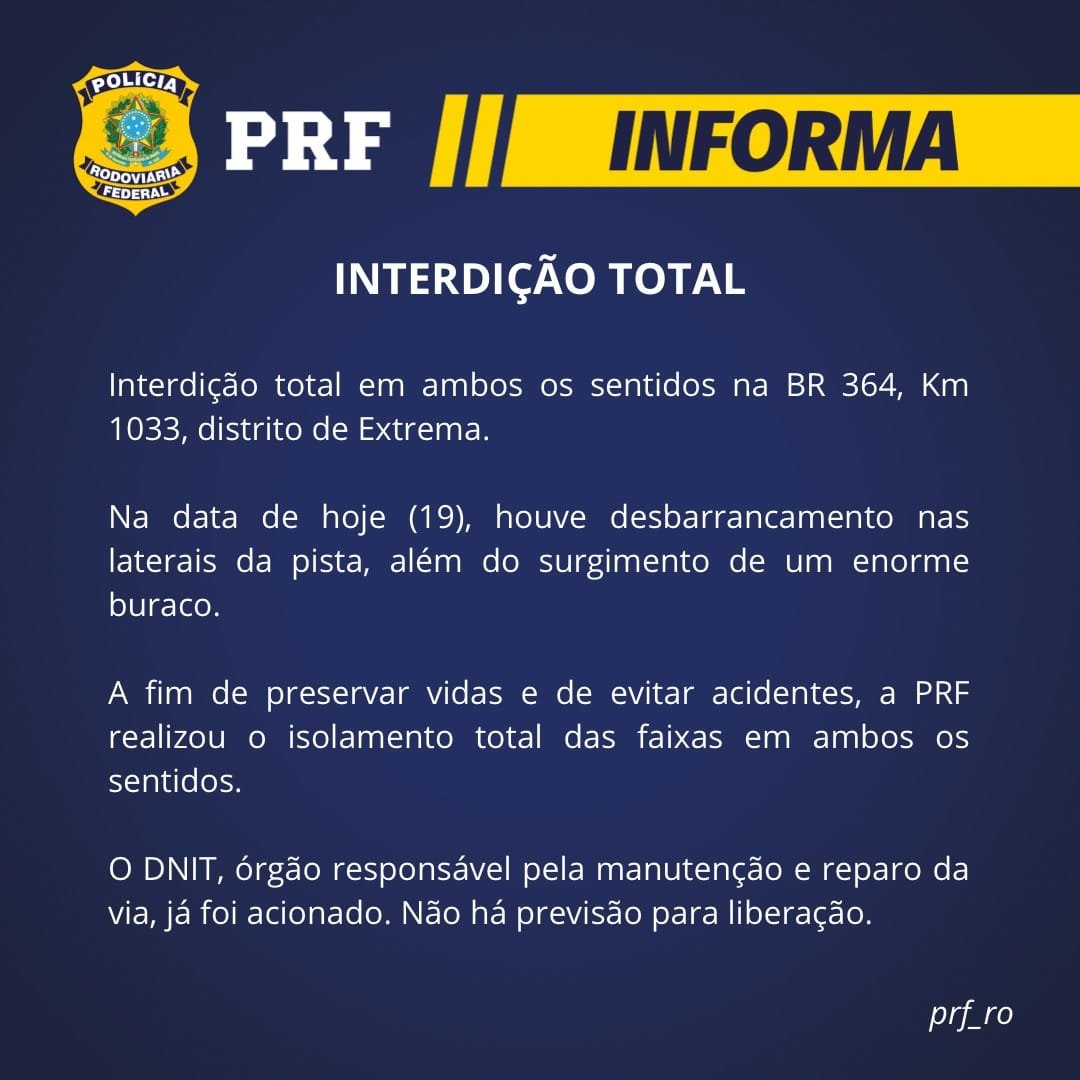 POLÍCIA
RODOVIÁRIA
FEDERAL

PRF

INFORMA

INTERDIÇÃO TOTAL

Interdição total em ambos os sentidos na BR 364, Km 1033, distrito de Extrema.

Na data de hoje (19), houve desbarrancamento nas laterais da pista, além do surgimento de um enorme buraco.

A fim de preservar vidas e de evitar acidentes, a PRF realizou o isolamento total das faixas em ambos os sentidos.

O DNIT, órgão responsável pela manutenção e reparo da via, já foi acionado. Não há previsão para liberação.

prf_ro